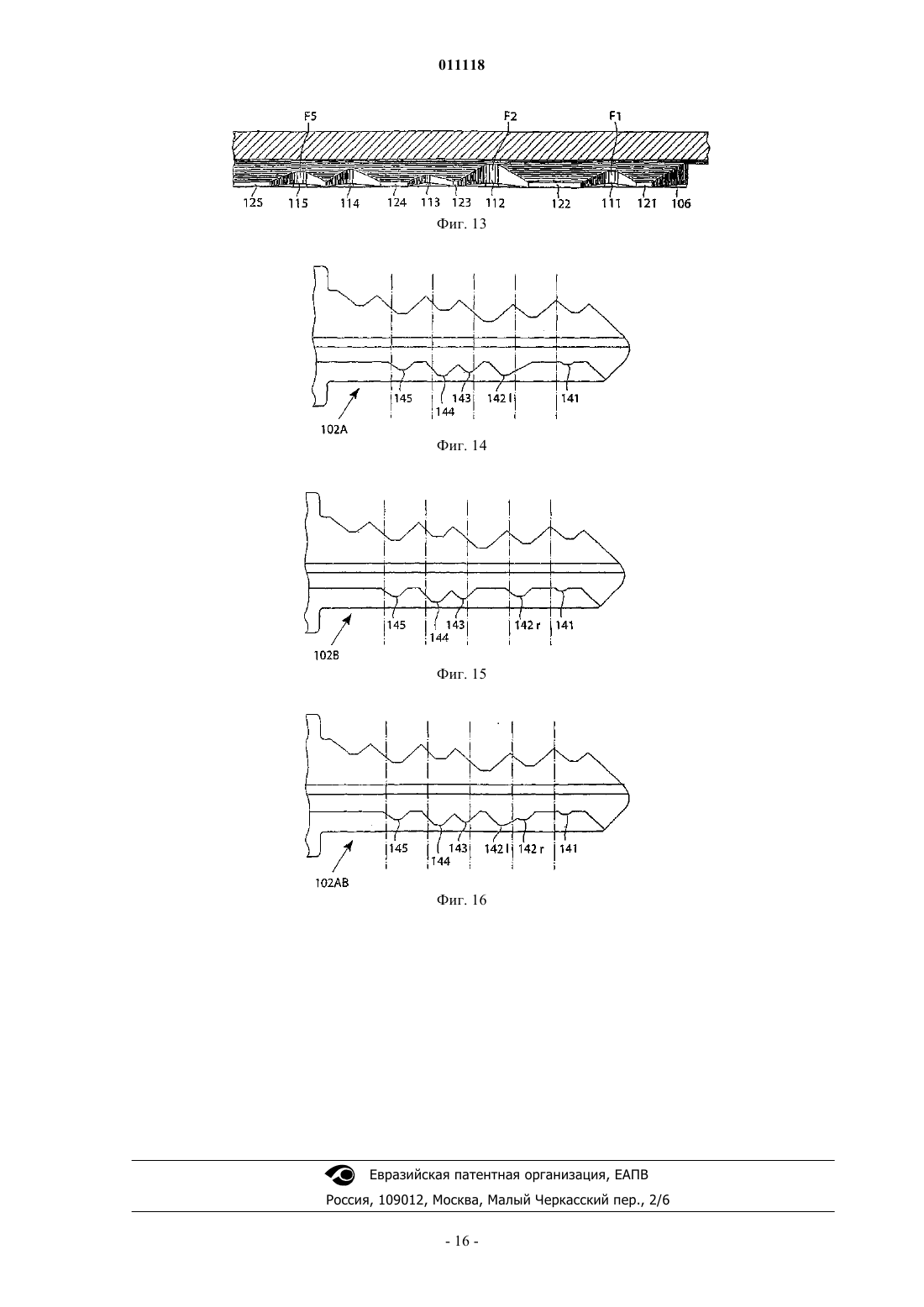 011118

F5 F2 F1

125 115 114 124 113 123 112 122 111 121 106

Фиг. 13

145 144 143 142 l 141

102A

Фиг. 14

145 144 143 142 r 141

102B

Фиг. 15

145 144 143 142 l 142 r 141

102AB

Фиг. 16

Евразийская патентная организация, ЕАПВ

Россия, 109012, Москва, Малый Черкасский пер., 2/6

- 16 -